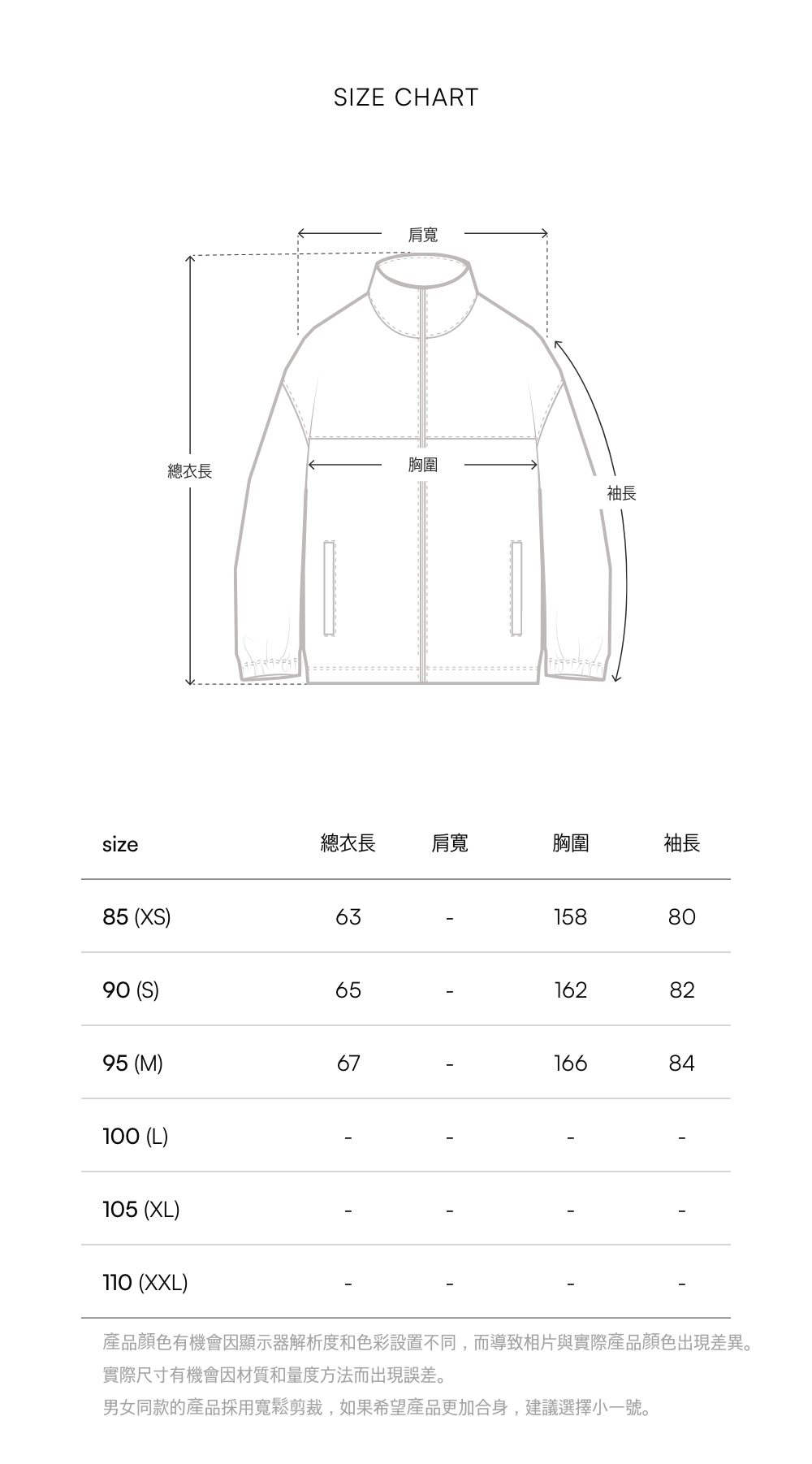 SIZE CHART

肩寬

總衣長

胸圍

袖長

| size | 總衣長 | 肩寬 | 胸圍 | 袖長 |
|---|---|---|---|---|
| 85 (XS) | 63 | - | 158 | 80 |
| 90 (S) | 65 | - | 162 | 82 |
| 95 (M) | 67 | - | 166 | 84 |
| 100 (L) | - | - | - | - |
| 105 (XL) | - | - | - | - |
| 110 (XXL) | - | - | - | - |

產品顏色有機會因顯示器解析度和色彩設置不同，而導致相片與實際產品顏色出現差異。
實際尺寸有機會因材質和量度方法而出現誤差。
男女同款的產品採用寬鬆剪裁，如果希望產品更加合身，建議選擇小一號。